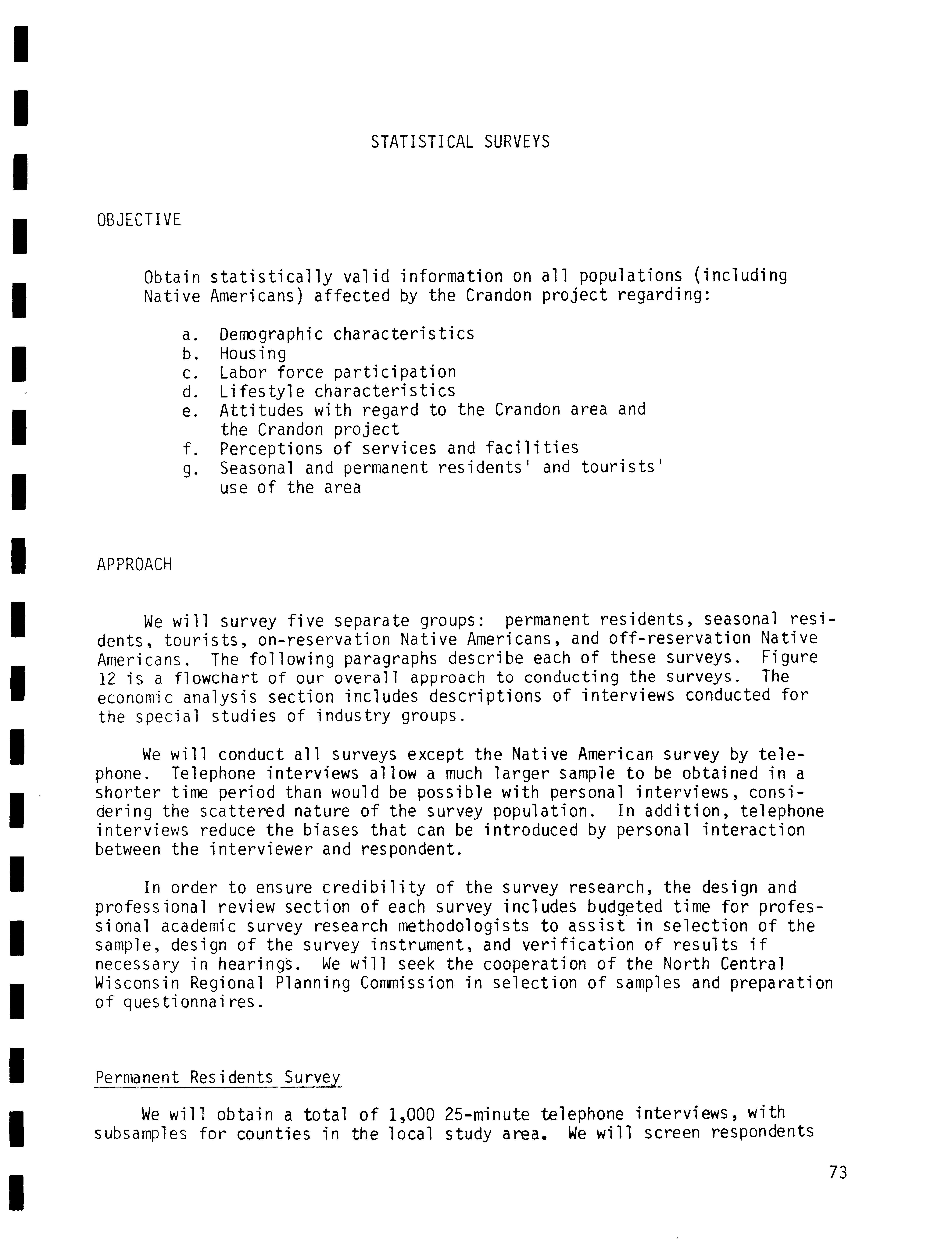 STATISTICAL SURVEYS

OBJECTIVE

Obtain statistically valid information on all populations (including Native Americans) affected by the Crandon project regarding:

a. Demographic characteristics
b. Housing
c. Labor force participation
d. Lifestyle characteristics
e. Attitudes with regard to the Crandon area and the Crandon project
f. Perceptions of services and facilities
g. Seasonal and permanent residents' and tourists' use of the area

APPROACH

We will survey five separate groups: permanent residents, seasonal residents, tourists, on-reservation Native Americans, and off-reservation Native Americans. The following paragraphs describe each of these surveys. Figure 12 is a flowchart of our overall approach to conducting the surveys. The economic analysis section includes descriptions of interviews conducted for the special studies of industry groups.

We will conduct all surveys except the Native American survey by telephone. Telephone interviews allow a much larger sample to be obtained in a shorter time period than would be possible with personal interviews, considering the scattered nature of the survey population. In addition, telephone interviews reduce the biases that can be introduced by personal interaction between the interviewer and respondent.

In order to ensure credibility of the survey research, the design and professional review section of each survey includes budgeted time for professional academic survey research methodologists to assist in selection of the sample, design of the survey instrument, and verification of results if necessary in hearings. We will seek the cooperation of the North Central Wisconsin Regional Planning Commission in selection of samples and preparation of questionnaires.

Permanent Residents Survey

We will obtain a total of 1,000 25-minute telephone interviews, with subsamples for counties in the local study area. We will screen respondents

73